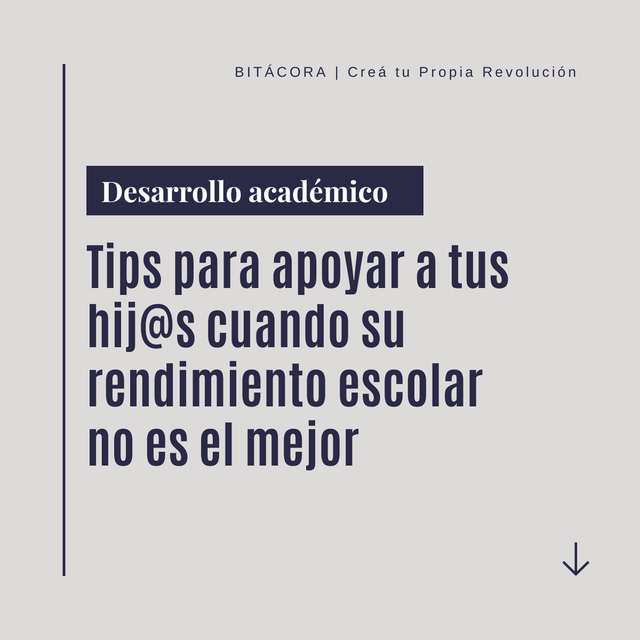 BITÁCORA | Creá tu Propia Revolución

Desarrollo académico

Tips para apoyar a tus hij@s cuando su rendimiento escolar no es el mejor